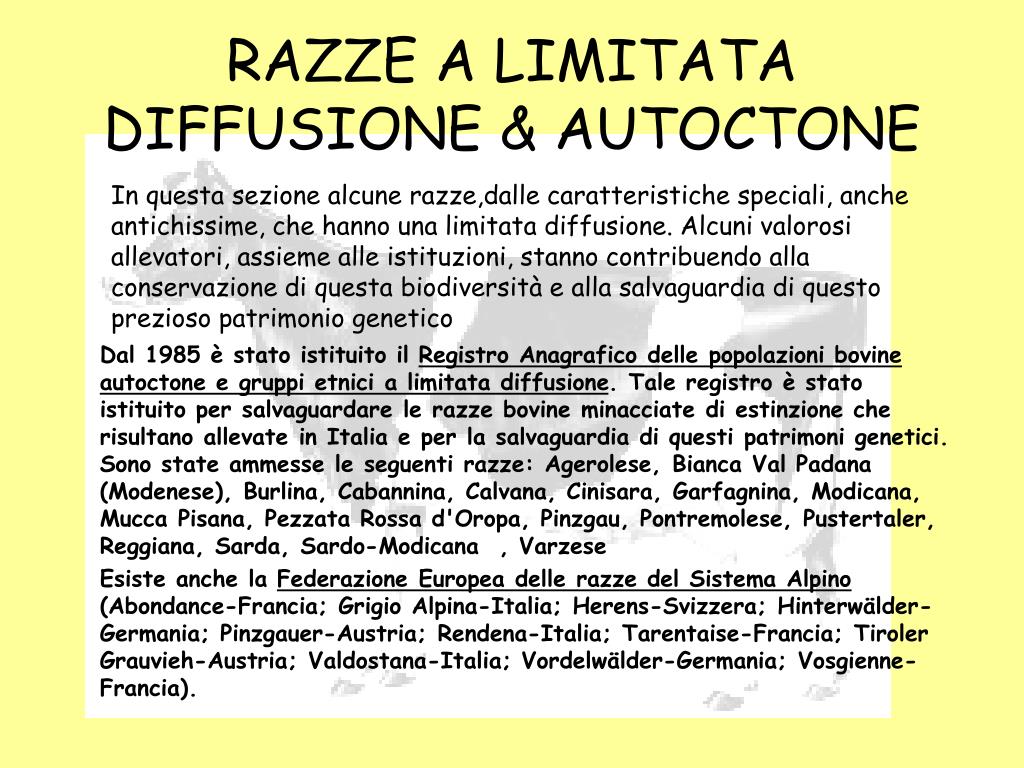 RAZZE A LIMITATA DIFFUSIONE & AUTOCTONE

In questa sezione alcune razze,dalle caratteristiche speciali, anche antichissime, che hanno una limitata diffusione. Alcuni valorosi allevatori, assieme alle istituzioni, stanno contribuendo alla conservazione di questa biodiversità e alla salvaguardia di questo prezioso patrimonio genetico

Dal 1985 è stato istituito il Registro Anagrafico delle popolazioni bovine autoctone e gruppi etnici a limitata diffusione. Tale registro è stato istituito per salvaguardare le razze bovine minacciate di estinzione che risultano allevate in Italia e per la salvaguardia di questi patrimoni genetici. Sono state ammesse le seguenti razze: Agerolese, Bianca Val Padana (Modenese), Burlina, Cabannina, Calvana, Cinisara, Garfagnina, Modicana, Mucca Pisana, Pezzata Rossa d'Oropa, Pinzgau, Pontremolese, Pustertaler, Reggiana, Sarda, Sardo-Modicana , Varzese

Esiste anche la Federazione Europea delle razze del Sistema Alpino (Abondance-Francia; Grigio Alpina-Italia; Herens-Svizzera; Hinterwälder-Germania; Pinzgauer-Austria; Rendena-Italia; Tarentaise-Francia; Tiroler Grauvieh-Austria; Valdostana-Italia; Vordelwälder-Germania; Vosgienne-Francia).